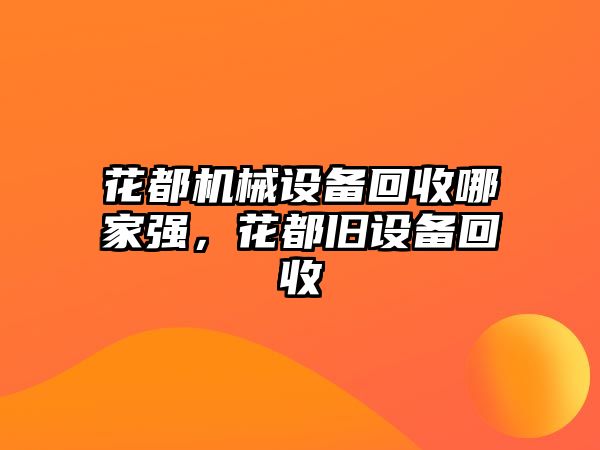 花都机械设备回收哪家强，花都旧设备回收